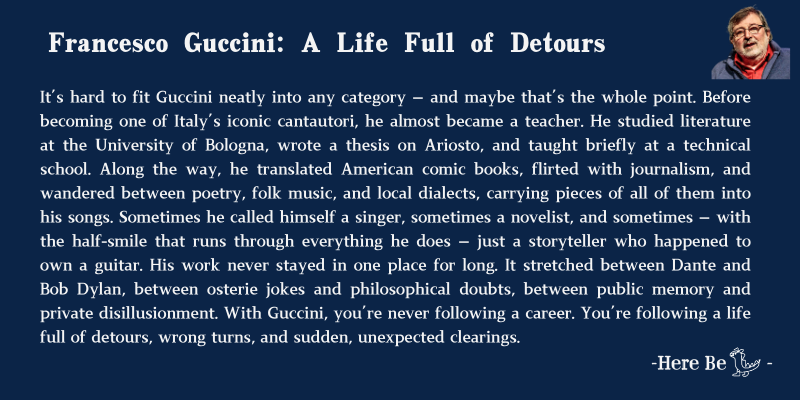 Francesco Guccini: A Life Full of Detours

It's hard to fit Guccini neatly into any category – and maybe that's the whole point. Before becoming one of Italy's iconic cantautori, he almost became a teacher. He studied literature at the University of Bologna, wrote a thesis on Ariosto, and taught briefly at a technical school. Along the way, he translated American comic books, flirted with journalism, and wandered between poetry, folk music, and local dialects, carrying pieces of all of them into his songs. Sometimes he called himself a singer, sometimes a novelist, and sometimes – with the half-smile that runs through everything he does – just a storyteller who happened to own a guitar. His work never stayed in one place for long. It stretched between Dante and Bob Dylan, between osterie jokes and philosophical doubts, between public memory and private disillusionment. With Guccini, you're never following a career. You're following a life full of detours, wrong turns, and sudden, unexpected clearings.

-Here Be -